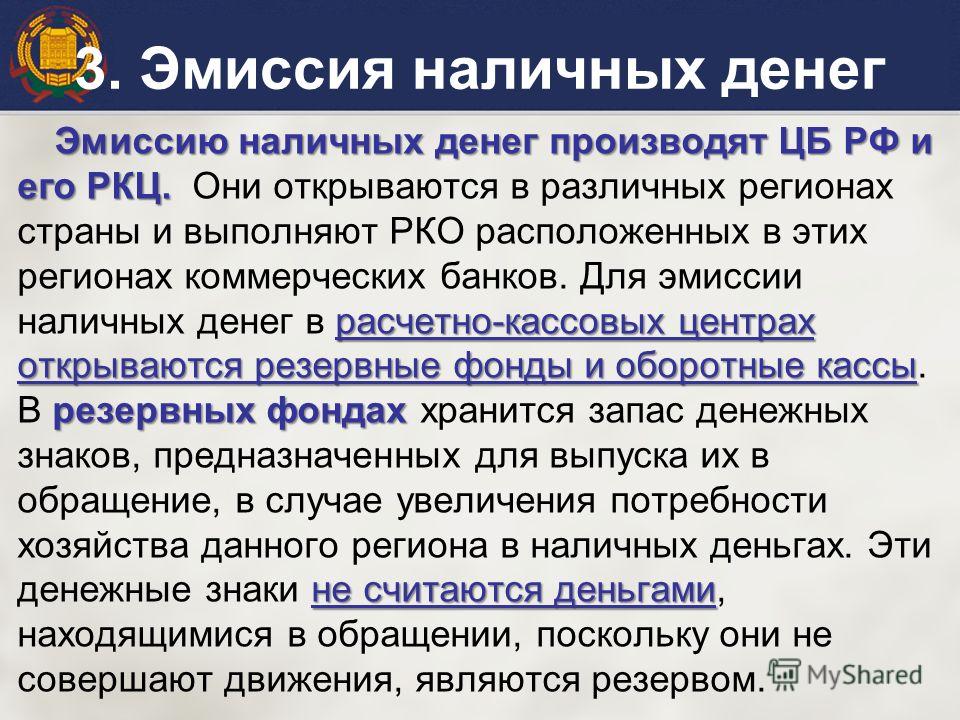 3. Эмиссия наличных денег

Эмиссию наличных денег производят ЦБ РФ и его РКЦ. Они открываются в различных регионах страны и выполняют РКО расположенных в этих регионах коммерческих банков. Для эмиссии наличных денег в расчетно-кассовых центрах открываются резервные фонды и оборотные кассы. В резервных фондах хранится запас денежных знаков, предназначенных для выпуска их в обращение, в случае увеличения потребности хозяйства данного региона в наличных деньгах. Эти денежные знаки не считаются деньгами, находящимися в обращении, поскольку они не совершают движения, являются резервом.

MyShared